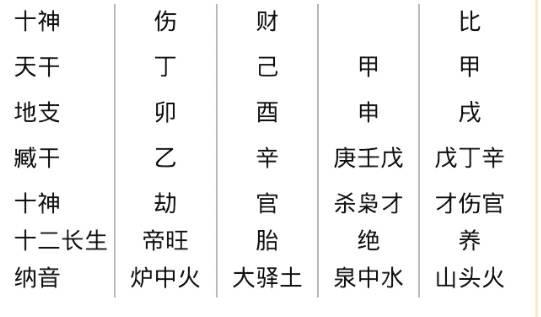 | 十神 | 伤 | 财 | | 比 |
|---|---|---|---|---|
| 天干 | 丁 | 己 | 甲 | 甲 |
| 地支 | 卯 | 酉 | 申 | 戌 |
| 臧干 | 乙 | 辛 | 庚壬戊 | 戊丁辛 |
| 十神 | 劫 | 官 | 杀枭才 | 才伤官 |
| 十二长生 | 帝旺 | 胎 | 绝 | 养 |
| 纳音 | 炉中火 | 大驿土 | 泉中水 | 山头火 |